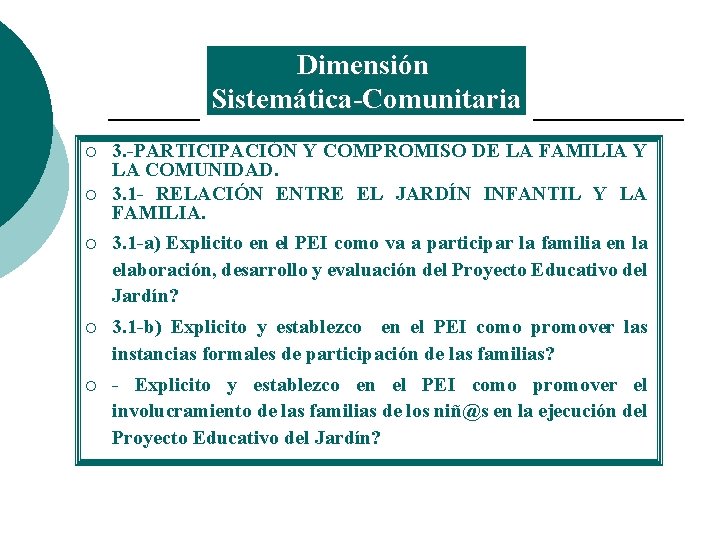 Dimensión
Sistemática-Comunitaria

○ 3.-PARTICIPACIÓN Y COMPROMISO DE LA FAMILIA Y LA COMUNIDAD.

○ 3.1- RELACIÓN ENTRE EL JARDÍN INFANTIL Y LA FAMILIA.

○ 3.1-a) Explicito en el PEI como va a participar la familia en la elaboración, desarrollo y evaluación del Proyecto Educativo del Jardín?

○ 3.1-b) Explicito y establezco en el PEI como promover las instancias formales de participación de las familias?

○ - Explicito y establezco en el PEI como promover el involucramiento de las familias de los niñ@s en la ejecución del Proyecto Educativo del Jardín?